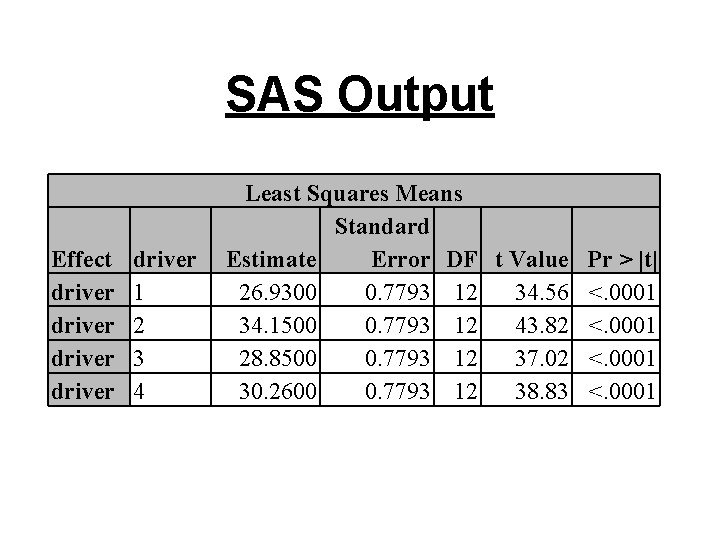 SAS Output

Least Squares Means

| Effect | driver | Estimate | Standard Error | DF | t Value | Pr > \|t\| |
|---|---|---|---|---|---|---|
| driver | 1 | 26.9300 | 0.7793 | 12 | 34.56 | <.0001 |
| driver | 2 | 34.1500 | 0.7793 | 12 | 43.82 | <.0001 |
| driver | 3 | 28.8500 | 0.7793 | 12 | 37.02 | <.0001 |
| driver | 4 | 30.2600 | 0.7793 | 12 | 38.83 | <.0001 |